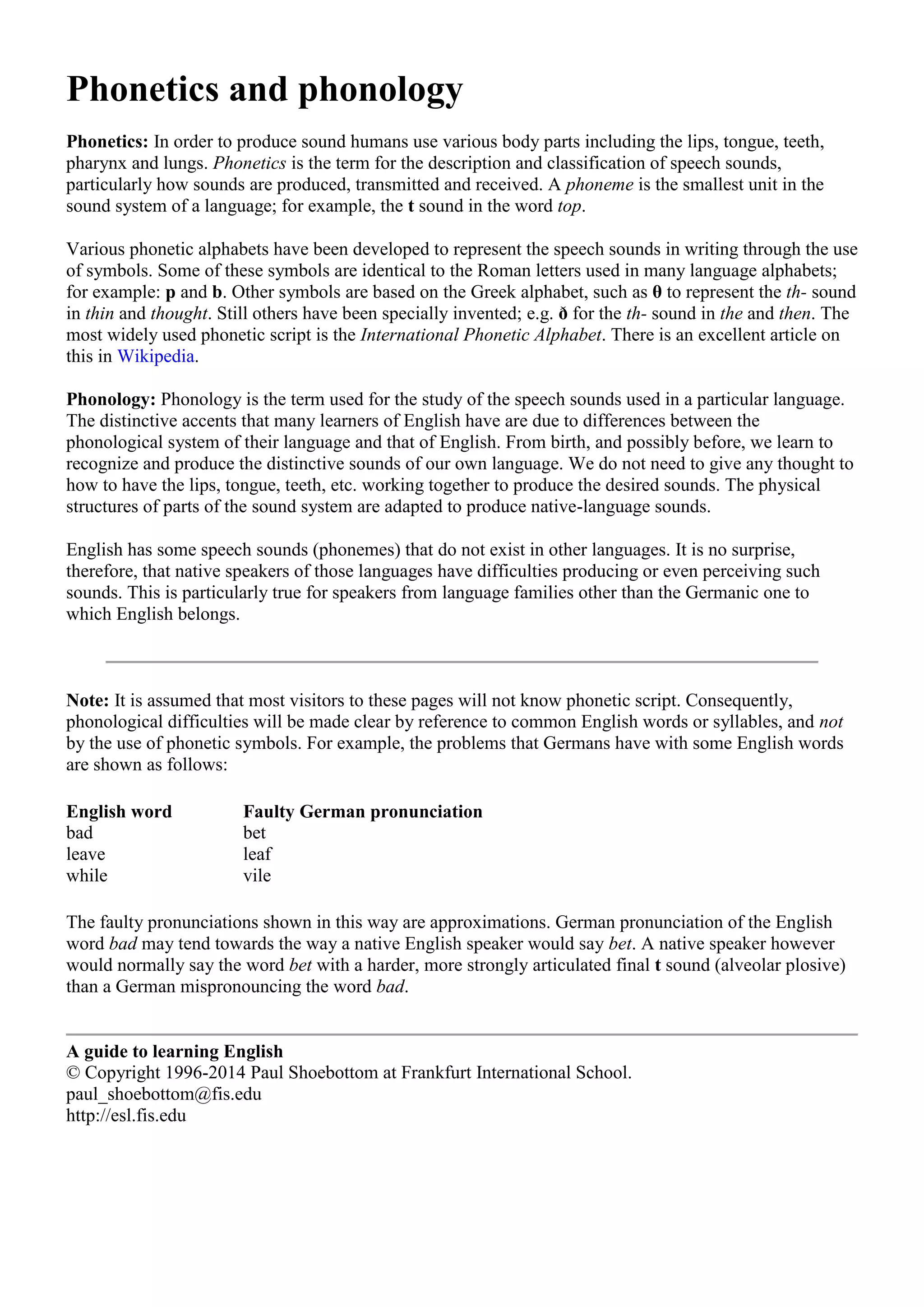 Phonetics and phonology

Phonetics: In order to produce sound humans use various body parts including the lips, tongue, teeth, pharynx and lungs. Phonetics is the term for the description and classification of speech sounds, particularly how sounds are produced, transmitted and received. A phoneme is the smallest unit in the sound system of a language; for example, the t sound in the word top.

Various phonetic alphabets have been developed to represent the speech sounds in writing through the use of symbols. Some of these symbols are identical to the Roman letters used in many language alphabets; for example: p and b. Other symbols are based on the Greek alphabet, such as θ to represent the th- sound in thin and thought. Still others have been specially invented; e.g. ð for the th- sound in the and then. The most widely used phonetic script is the International Phonetic Alphabet. There is an excellent article on this in Wikipedia.

Phonology: Phonology is the term used for the study of the speech sounds used in a particular language. The distinctive accents that many learners of English have are due to differences between the phonological system of their language and that of English. From birth, and possibly before, we learn to recognize and produce the distinctive sounds of our own language. We do not need to give any thought to how to have the lips, tongue, teeth, etc. working together to produce the desired sounds. The physical structures of parts of the sound system are adapted to produce native-language sounds.

English has some speech sounds (phonemes) that do not exist in other languages. It is no surprise, therefore, that native speakers of those languages have difficulties producing or even perceiving such sounds. This is particularly true for speakers from language families other than the Germanic one to which English belongs.

Note: It is assumed that most visitors to these pages will not know phonetic script. Consequently, phonological difficulties will be made clear by reference to common English words or syllables, and not by the use of phonetic symbols. For example, the problems that Germans have with some English words are shown as follows:

| English word | Faulty German pronunciation |
|---|---|
| bad | bet |
| leave | leaf |
| while | vile |

The faulty pronunciations shown in this way are approximations. German pronunciation of the English word bad may tend towards the way a native English speaker would say bet. A native speaker however would normally say the word bet with a harder, more strongly articulated final t sound (alveolar plosive) than a German mispronouncing the word bad.

A guide to learning English
© Copyright 1996-2014 Paul Shoebottom at Frankfurt International School.
paul_shoebottom@fis.edu
http://esl.fis.edu